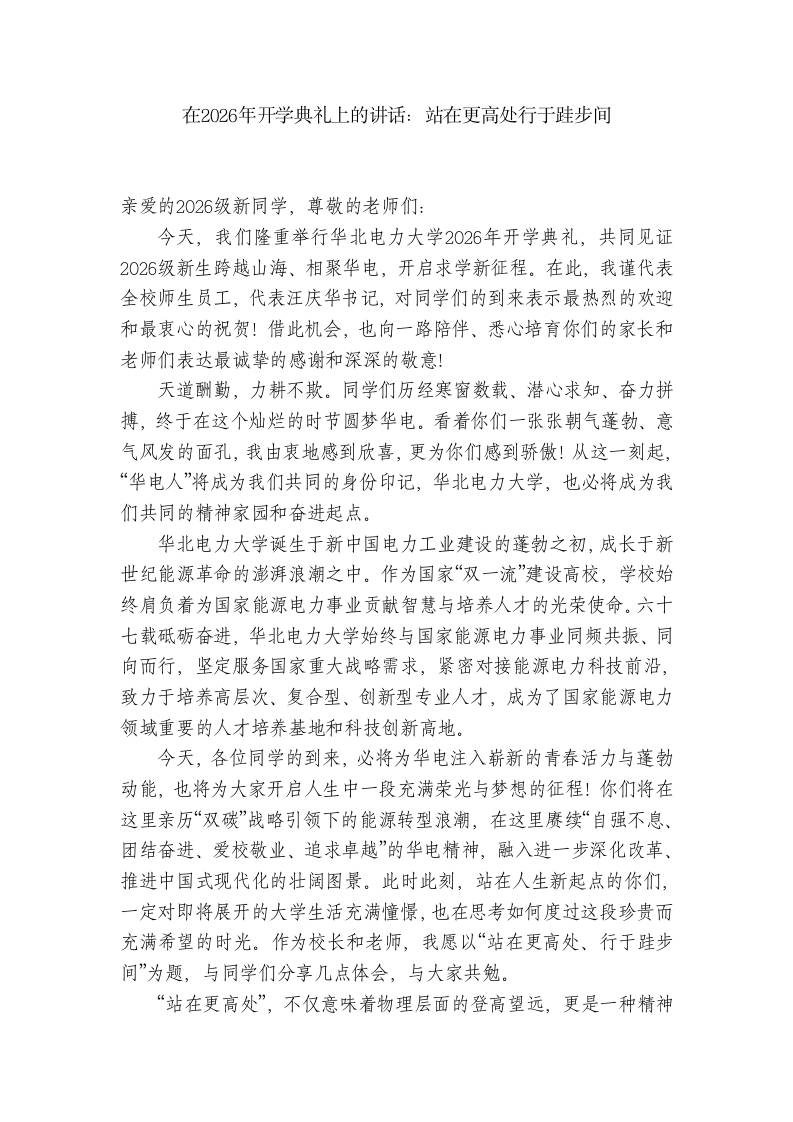 在2026年开学典礼上的讲话：站在更高处行于跬步间

亲爱的2026级新同学，尊敬的老师们：

今天，我们隆重举行华北电力大学2026年开学典礼，共同见证2026级新生跨越山海、相聚华电，开启求学新征程。在此，我谨代表全校师生员工，代表汪庆华书记，对同学们的到来表示最热烈的欢迎和最衷心的祝贺！借此机会，也向一路陪伴、悉心培育你们的家长和老师们表达最诚挚的感谢和深深的敬意！

天道酬勤，力耕不欺。同学们历经寒窗数载、潜心求知、奋力拼搏，终于在这个灿烂的时节圆梦华电。看着你们一张张朝气蓬勃、意气风发的面孔，我由衷地感到欣喜，更为你们感到骄傲！从这一刻起，“华电人”将成为我们共同的身份印记，华北电力大学，也必将成为我们共同的精神家园和奋进起点。

华北电力大学诞生于新中国电力工业建设的蓬勃之初，成长于新世纪能源革命的澎湃浪潮之中。作为国家“双一流”建设高校，学校始终肩负着为国家能源电力事业贡献智慧与培养人才的光荣使命。六十七载砥砺奋进，华北电力大学始终与国家能源电力事业同频共振、同向而行，坚定服务国家重大战略需求，紧密对接能源电力科技前沿，致力于培养高层次、复合型、创新型专业人才，成为了国家能源电力领域重要的人才培养基地和科技创新高地。

今天，各位同学的到来，必将为华电注入崭新的青春活力与蓬勃动能，也将为大家开启人生中一段充满荣光与梦想的征程！你们将在这里亲历“双碳”战略引领下的能源转型浪潮，在这里赓续“自强不息、团结奋进、爱校敬业、追求卓越”的华电精神，融入进一步深化改革、推进中国式现代化的壮阔图景。此时此刻，站在人生新起点的你们，一定对即将展开的大学生活充满憧憬，也在思考如何度过这段珍贵而充满希望的时光。作为校长和老师，我愿以“站在更高处、行于跬步间”为题，与同学们分享几点体会，与大家共勉。

“站在更高处”，不仅意味着物理层面的登高望远，更是一种精神